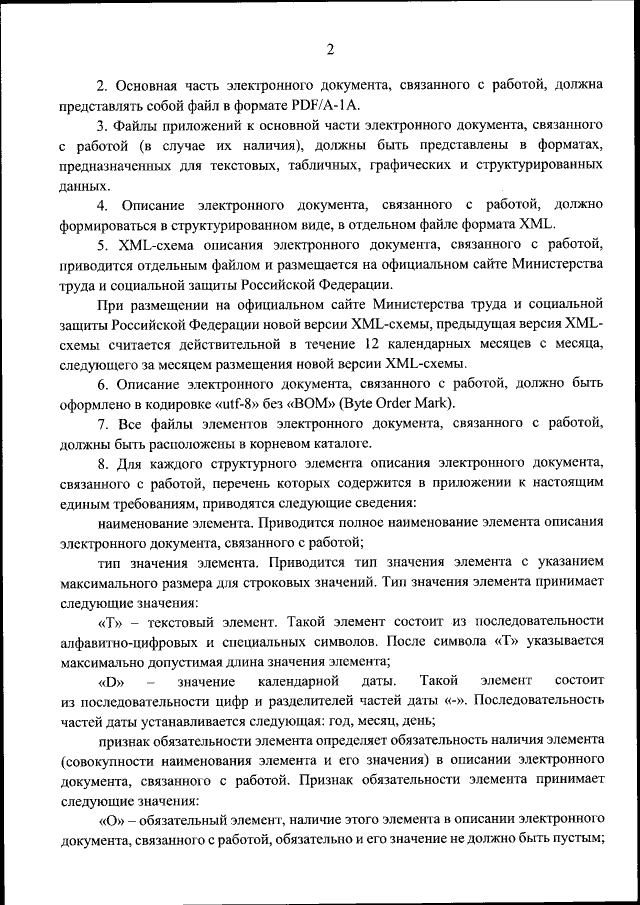 2

2. Основная часть электронного документа, связанного с работой, должна представлять собой файл в формате PDF/A-1A.

3. Файлы приложений к основной части электронного документа, связанного с работой (в случае их наличия), должны быть представлены в форматах, предназначенных для текстовых, табличных, графических и структурированных данных.

4. Описание электронного документа, связанного с работой, должно формироваться в структурированном виде, в отдельном файле формата XML.

5. XML-схема описания электронного документа, связанного с работой, приводится отдельным файлом и размещается на официальном сайте Министерства труда и социальной защиты Российской Федерации.

При размещении на официальном сайте Министерства труда и социальной защиты Российской Федерации новой версии XML-схемы, предыдущая версия XML-схемы считается действительной в течение 12 календарных месяцев с месяца, следующего за месяцем размещения новой версии XML-схемы.

6. Описание электронного документа, связанного с работой, должно быть оформлено в кодировке «utf-8» без «BOM» (Byte Order Mark).

7. Все файлы элементов электронного документа, связанного с работой, должны быть расположены в корневом каталоге.

8. Для каждого структурного элемента описания электронного документа, связанного с работой, перечень которых содержится в приложении к настоящим единым требованиям, приводятся следующие сведения:

наименование элемента. Приводится полное наименование элемента описания электронного документа, связанного с работой;

тип значения элемента. Приводится тип значения элемента с указанием максимального размера для строковых значений. Тип значения элемента принимает следующие значения:

«Т» – текстовый элемент. Такой элемент состоит из последовательности алфавитно-цифровых и специальных символов. После символа «Т» указывается максимально допустимая длина значения элемента;

«D» – значение календарной даты. Такой элемент состоит из последовательности цифр и разделителей частей даты «-». Последовательность частей даты устанавливается следующая: год, месяц, день;

признак обязательности элемента определяет обязательность наличия элемента (совокупности наименования элемента и его значения) в описании электронного документа, связанного с работой. Признак обязательности элемента принимает следующие значения:

«О» – обязательный элемент, наличие этого элемента в описании электронного документа, связанного с работой, обязательно и его значение не должно быть пустым;